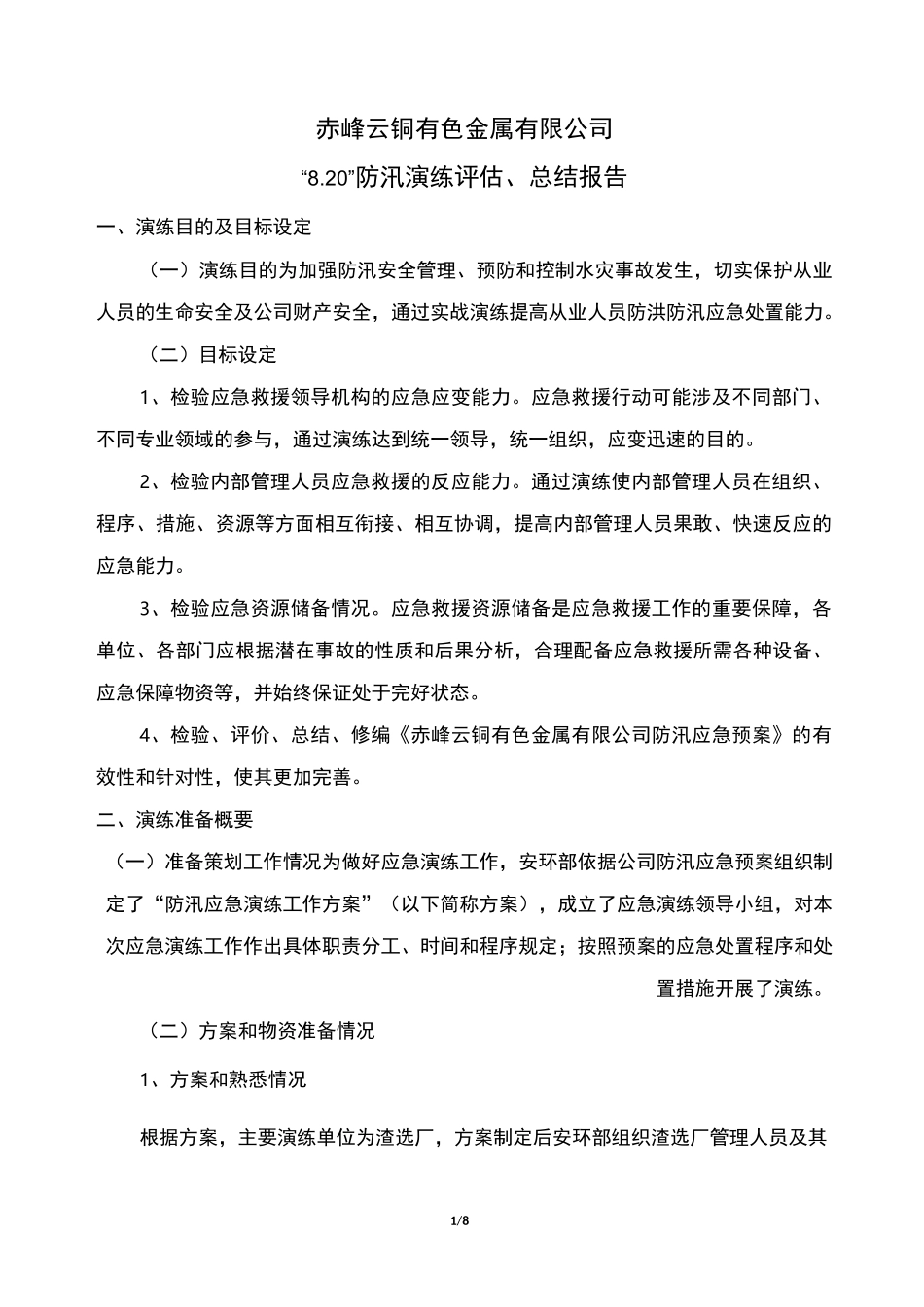 赤峰云铜有色金属有限公司

“8.20”防汛演练评估、总结报告

一、演练目的及目标设定

（一）演练目的为加强防汛安全管理、预防和控制水灾事故发生，切实保护从业人员的生命安全及公司财产安全，通过实战演练提高从业人员防洪防汛应急处置能力。

（二）目标设定

1、检验应急救援领导机构的应急应变能力。应急救援行动可能涉及不同部门、不同专业领域的参与，通过演练达到统一领导，统一组织，应变迅速的目的。

2、检验内部管理人员应急救援的反应能力。通过演练使内部管理人员在组织、程序、措施、资源等方面相互衔接、相互协调，提高内部管理人员果敢、快速反应的应急能力。

3、检验应急资源储备情况。应急救援资源储备是应急救援工作的重要保障，各单位、各部门应根据潜在事故的性质和后果分析，合理配备应急救援所需各种设备、应急保障物资等，并始终保证处于完好状态。

4、检验、评价、总结、修编《赤峰云铜有色金属有限公司防汛应急预案》的有效性和针对性，使其更加完善。

二、演练准备概要

（一）准备策划工作情况为做好应急演练工作，安环部依据公司防汛应急预案组织制定了“防汛应急演练工作方案”（以下简称方案），成立了应急演练领导小组，对本次应急演练工作作出具体职责分工、时间和程序规定；按照预案的应急处置程序和处置措施开展了演练。

（二）方案和物资准备情况

1、方案和熟悉情况

根据方案，主要演练单位为渣选厂，方案制定后安环部组织渣选厂管理人员及其

1/8